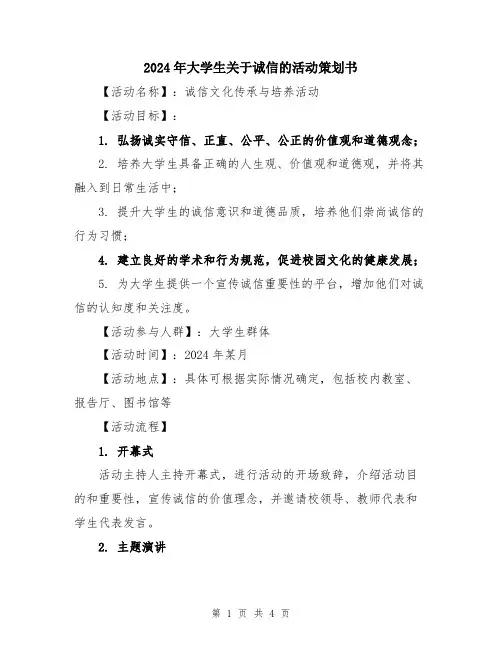 2024年大学生关于诚信的活动策划书

【活动名称】：诚信文化传承与培养活动

【活动目标】：

1. 弘扬诚实守信、正直、公平、公正的价值观和道德观念；

2. 培养大学生具备正确的人生观、价值观和道德观，并将其融入到日常生活中；

3. 提升大学生的诚信意识和道德品质，培养他们崇尚诚信的行为习惯；

4. 建立良好的学术和行为规范，促进校园文化的健康发展；

5. 为大学生提供一个宣传诚信重要性的平台，增加他们对诚信的认知度和关注度。

【活动参与人群】：大学生群体

【活动时间】：2024年某月

【活动地点】：具体可根据实际情况确定，包括校内教室、报告厅、图书馆等

【活动流程】

1. 开幕式

活动主持人主持开幕式，进行活动的开场致辞，介绍活动目的和重要性，宣传诚信的价值理念，并邀请校领导、教师代表和学生代表发言。

2. 主题演讲

第 1 页 共 4 页